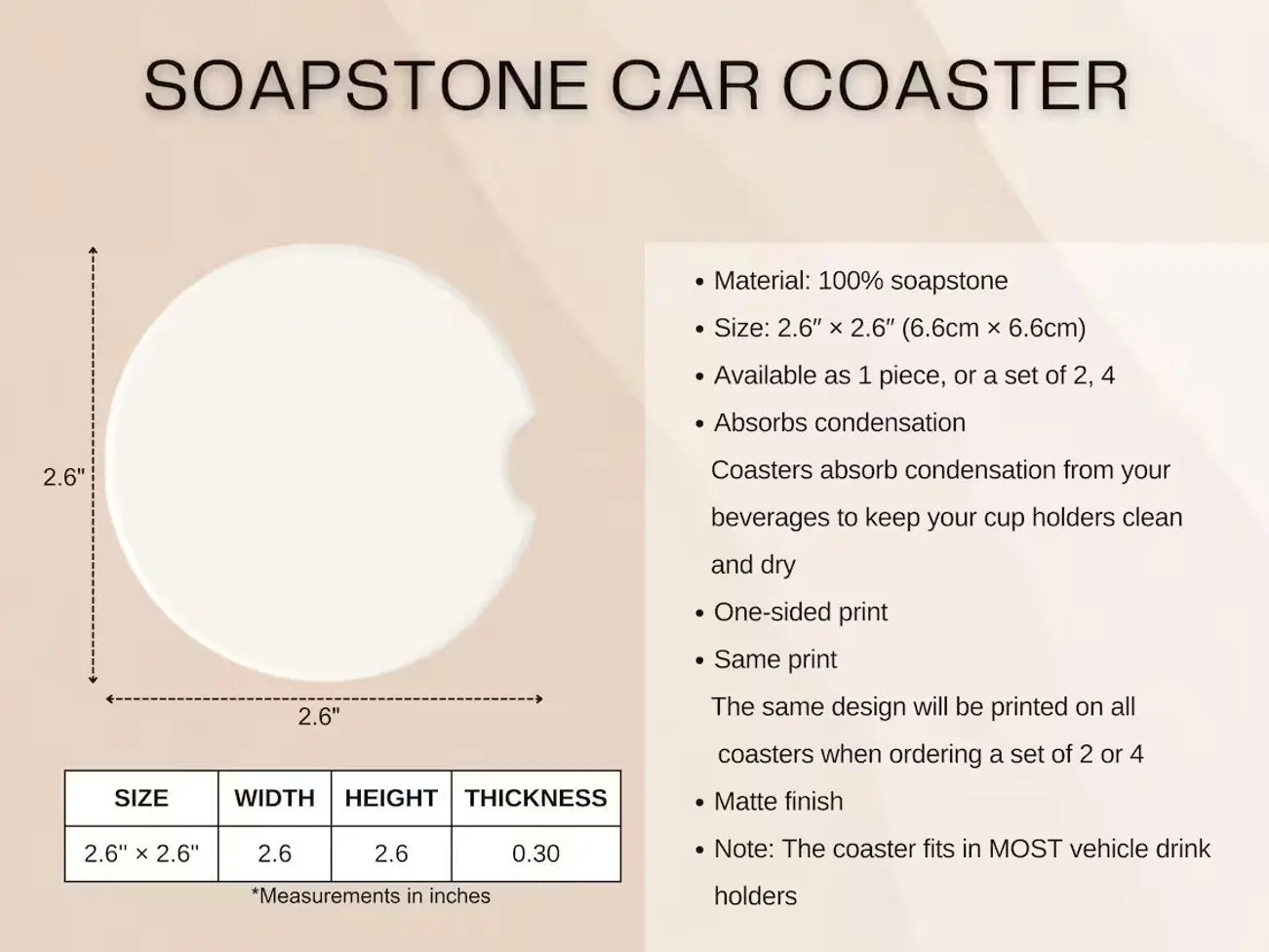 SOAPSTONE CAR COASTER

2.6"

2.6"

| SIZE | WIDTH | HEIGHT | THICKNESS |
|---|---|---|---|
| 2.6'' × 2.6'' | 2.6 | 2.6 | 0.30 |

*Measurements in inches

• Material: 100% soapstone
• Size: 2.6″ × 2.6″ (6.6cm × 6.6cm)
• Available as 1 piece, or a set of 2, 4
• Absorbs condensation
Coasters absorb condensation from your beverages to keep your cup holders clean and dry
• One-sided print
• Same print
The same design will be printed on all coasters when ordering a set of 2 or 4
• Matte finish
• Note: The coaster fits in MOST vehicle drink holders